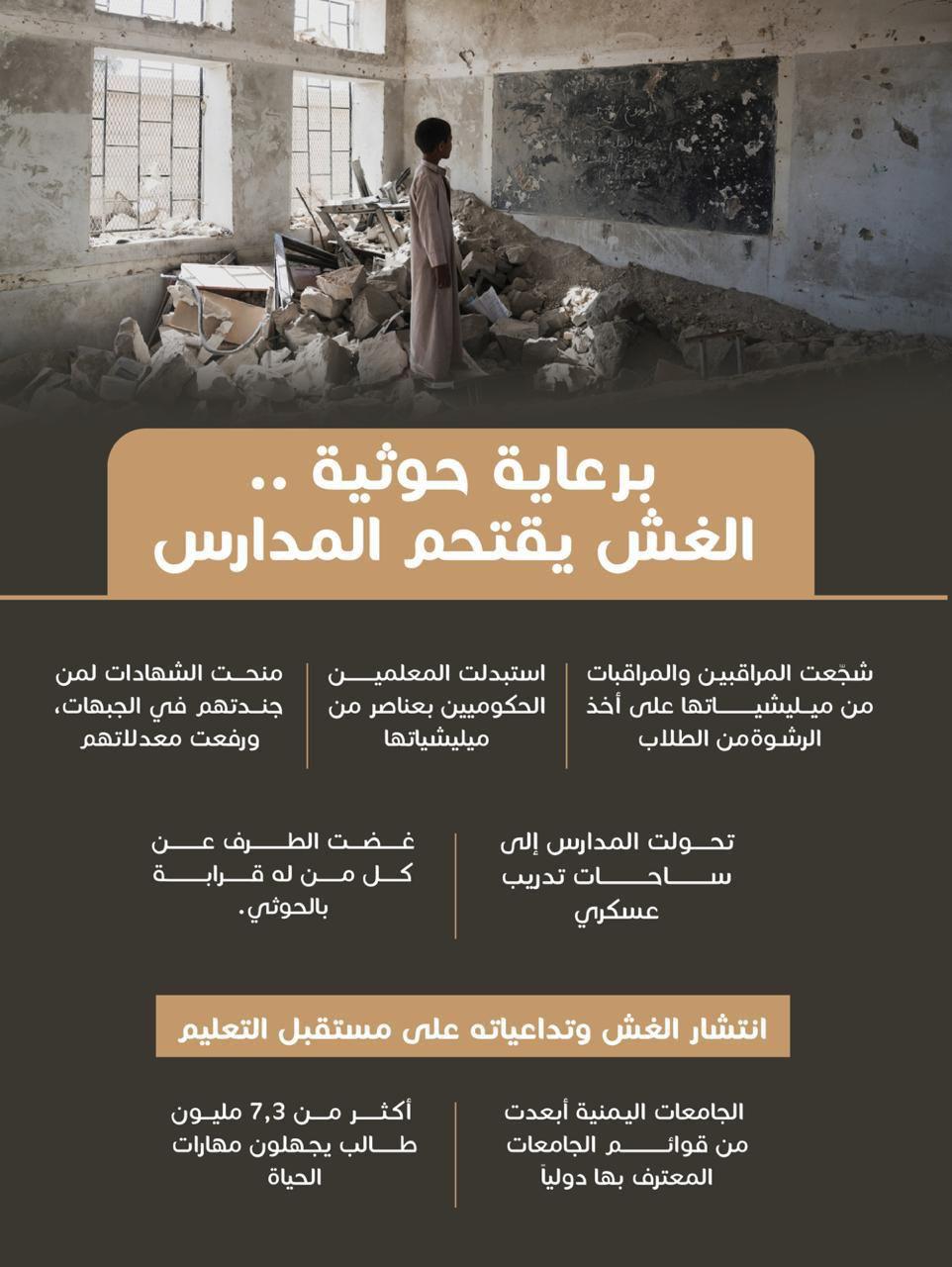 برعاية حوثية ..
الغش يقتحم المدارس

شجّعت المراقبين والمراقبات من ميليشياتها على أخذ الرشوةمن الطلاب

استبدلت المعلمين الحكوميين بعناصر من ميليشياتها

منحت الشهادات لمن جندتهم في الجبهات، ورفعت معدلاتهم

تحولت المدارس إلى ساحات تدريب عسكري

غضت الطرف عن كل من له قرابة بالحوثي.

انتشار الغش وتداعياته على مستقبل التعليم

الجامعات اليمنية أبعدت من قوائم الجامعات المعترف بها دولياً

أكثر من 7,3 مليون طالب يجهلون مهارات الحياة